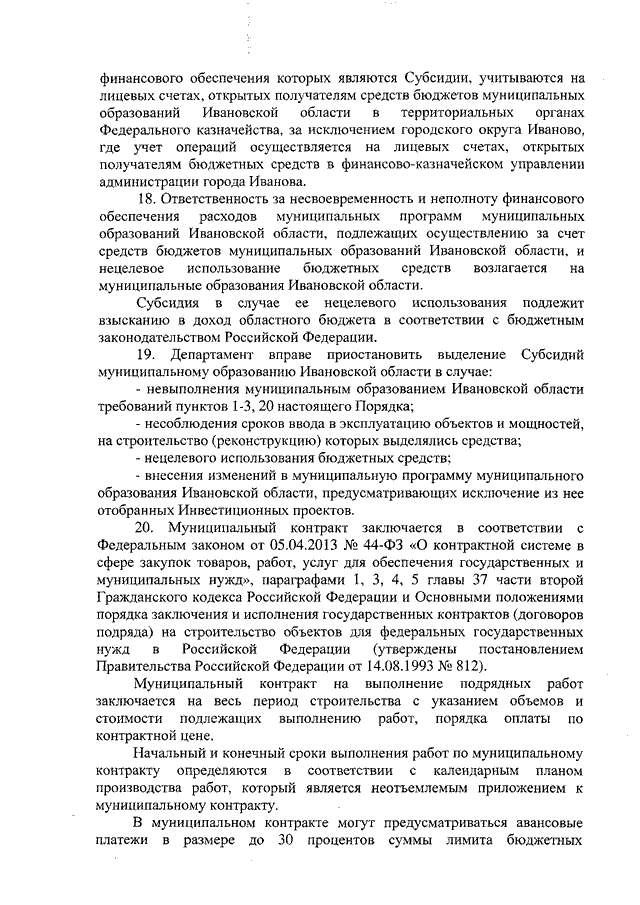 финансового обеспечения которых являются Субсидии, учитываются на лицевых счетах, открытых получателям средств бюджетов муниципальных образований Ивановской области в территориальных органах Федерального казначейства, за исключением городского округа Иваново, где учет операций осуществляется на лицевых счетах, открытых получателям бюджетных средств в финансово-казначейском управлении администрации города Иванова.

18. Ответственность за несвоевременность и неполноту финансового обеспечения расходов муниципальных программ муниципальных образований Ивановской области, подлежащих осуществлению за счет средств бюджетов муниципальных образований Ивановской области, и нецелевое использование бюджетных средств возлагается на муниципальные образования Ивановской области.

Субсидия в случае ее нецелевого использования подлежит взысканию в доход областного бюджета в соответствии с бюджетным законодательством Российской Федерации.

19. Департамент вправе приостановить выделение Субсидий муниципальному образованию Ивановской области в случае:

- невыполнения муниципальным образованием Ивановской области требований пунктов 1-3, 20 настоящего Порядка;

- несоблюдения сроков ввода в эксплуатацию объектов и мощностей, на строительство (реконструкцию) которых выделялись средства;

- нецелевого использования бюджетных средств;

- внесения изменений в муниципальную программу муниципального образования Ивановской области, предусматривающих исключение из нее отобранных Инвестиционных проектов.

20. Муниципальный контракт заключается в соответствии с Федеральным законом от 05.04.2013 № 44-ФЗ «О контрактной системе в сфере закупок товаров, работ, услуг для обеспечения государственных и муниципальных нужд», параграфами 1, 3, 4, 5 главы 37 части второй Гражданского кодекса Российской Федерации и Основными положениями порядка заключения и исполнения государственных контрактов (договоров подряда) на строительство объектов для федеральных государственных нужд в Российской Федерации (утверждены постановлением Правительства Российской Федерации от 14.08.1993 № 812).

Муниципальный контракт на выполнение подрядных работ заключается на весь период строительства с указанием объемов и стоимости подлежащих выполнению работ, порядка оплаты по контрактной цене.

Начальный и конечный сроки выполнения работ по муниципальному контракту определяются в соответствии с календарным планом производства работ, который является неотъемлемым приложением к муниципальному контракту.

В муниципальном контракте могут предусматриваться авансовые платежи в размере до 30 процентов суммы лимита бюджетных